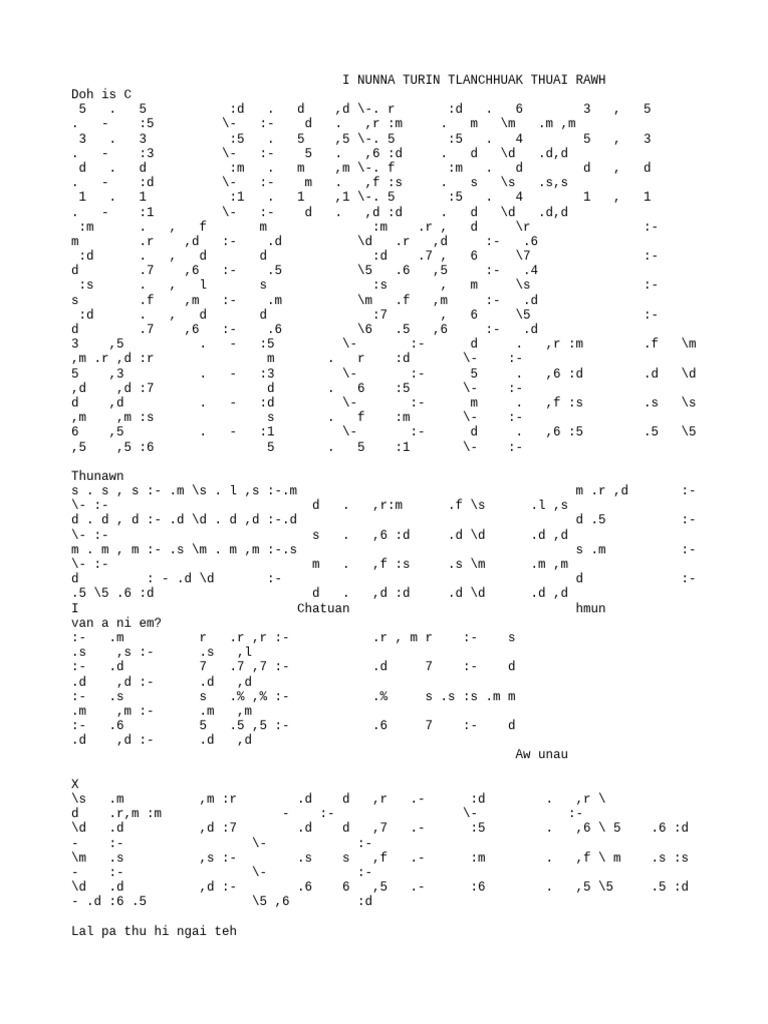 I NUNNA TURIN TLANCHHUAK THUAI RAWH

Doh is C

5 . 5 :d . d ,d \-. r :d . 6 3 , 5
. - :5 \- :- d . ,r :m . m \m .m ,m
3 . 3 :5 . 5 ,5 \-. 5 :5 . 4 5 , 3
. - :3 \- :- 5 . ,6 :d . d \d .d,d
d . d :m . m ,m \-. f :m . d d , d
. - :d \- :- m . ,f :s . s \s .s,s
1 . 1 :1 . 1 ,1 \-. 5 :5 . 4 1 , 1
. - :1 \- :- d . ,d :d . d \d .d,d
:m . , f m :m .r , d \r :-
m .r ,d :- .d \d .r ,d :- .6
:d . , d d :d .7 , 6 \7 :-
d .7 ,6 :- .5 \5 .6 ,5 :- .4
:s . , l s :s , m \s :-
s .f ,m :- .m \m .f ,m :- .d
:d . , d d :7 , 6 \5 :-
d .7 ,6 :- .6 \6 .5 ,6 :- .d
3 ,5 . - :5 \- :- d . ,r :m .f \m
,m .r ,d :r m . r :d \- :-
5 ,3 . - :3 \- :- 5 . ,6 :d .d \d
,d ,d :7 d . 6 :5 \- :-
d ,d . - :d \- :- m . ,f :s .s \s
,m ,m :s s . f :m \- :-
6 ,5 . - :1 \- :- d . ,6 :5 .5 \5
,5 ,5 :6 5 . 5 :1 \- :-

Thunawn

s . s , s :- .m \s . l ,s :-.m m .r ,d :-
\- :- d . ,r:m .f \s .l ,s
d . d , d :- .d \d . d ,d :-.d d .5 :-
\- :- s . ,6 :d .d \d .d ,d
m . m , m :- .s \m . m ,m :-.s s .m :-
\- :- m . ,f :s .s \m .m ,m
d : - .d \d :- d :-
.5 \5 .6 :d d . ,d :d .d \d .d ,d
I Chatuan hmun
van a ni em?
:- .m r .r ,r :- .r , m r :- s
.s ,s :- .s ,l
:- .d 7 .7 ,7 :- .d 7 :- d
.d ,d :- .d ,d
:- .s s .% ,% :- .% s .s :s .m m
.m ,m :- .m ,m
:- .6 5 .5 ,5 :- .6 7 :- d
.d ,d :- .d ,d
Aw unau

X
\s .m ,m :r .d d ,r .- :d . ,r \
d .r,m :m - :- \- :-
\d .d ,d :7 .d d ,7 .- :5 . ,6 \ 5 .6 :d
- :- \- :-
\m .s ,s :- .s s ,f .- :m . ,f \ m .s :s
- :- \- :-
\d .d ,d :- .6 6 ,5 .- :6 . ,5 \5 .5 :d
- .d :6 .5 \5 ,6 :d

Lal pa thu hi ngai teh